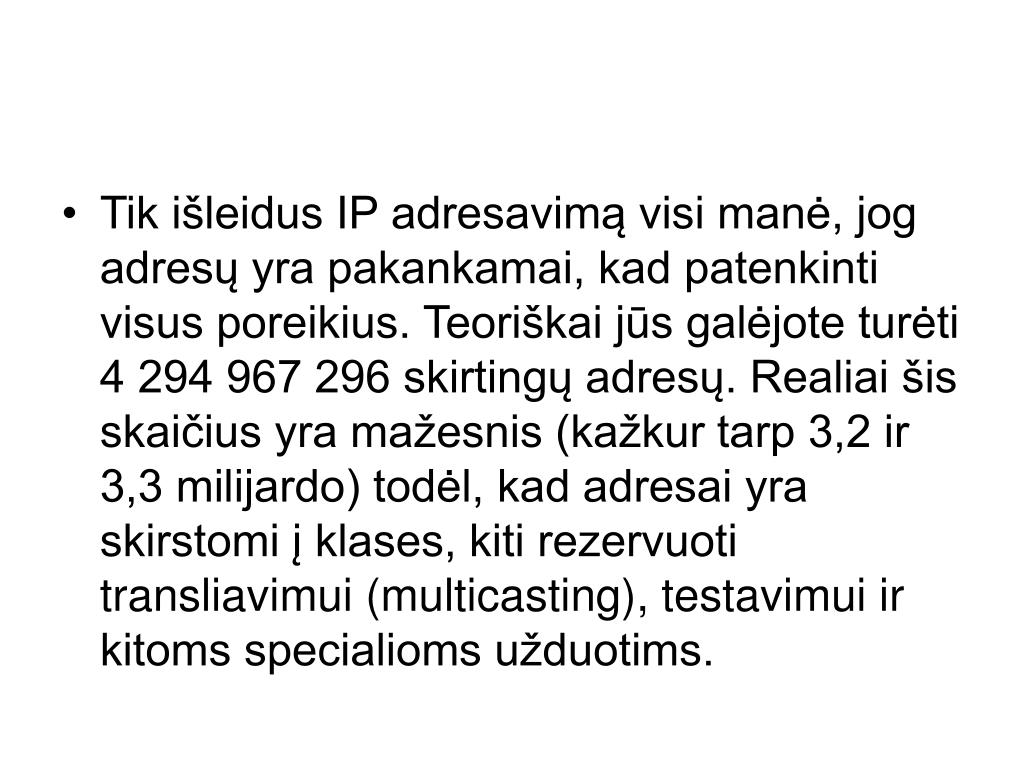 • Tik išleidus IP adresavimą visi manė, jog adresų yra pakankamai, kad patenkinti visus poreikius. Teoriškai jūs galėjote turėti 4 294 967 296 skirtingų adresų. Realiai šis skaičius yra mažesnis (kažkur tarp 3,2 ir 3,3 milijardo) todėl, kad adresai yra skirstomi į klases, kiti rezervuoti transliavimui (multicasting), testavimui ir kitoms specialioms užduotims.